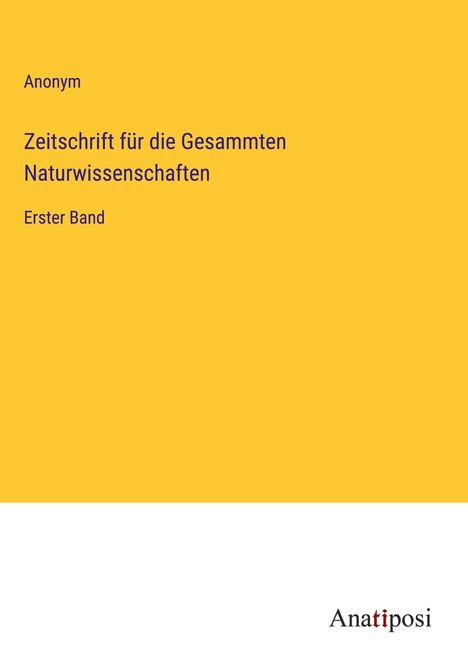 Anonym

Zeitschrift für die Gesammten Naturwissenschaften

Erster Band

Anatiposi